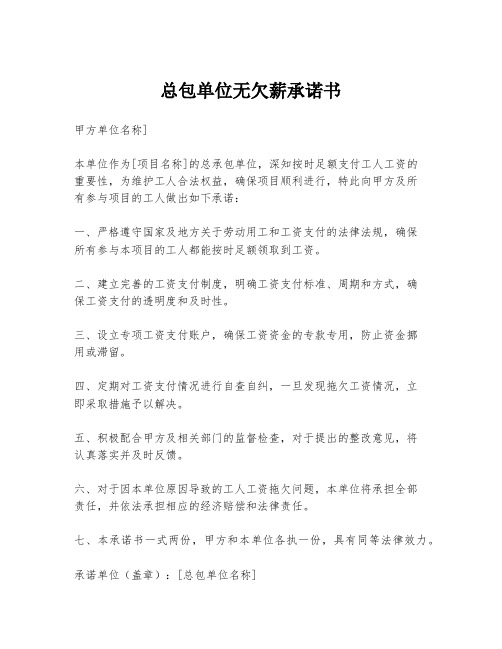 总包单位无欠薪承诺书

甲方单位名称]

本单位作为[项目名称]的总承包单位，深知按时足额支付工人工资的重要性，为维护工人合法权益，确保项目顺利进行，特此向甲方及所有参与项目的工人做出如下承诺：

一、严格遵守国家及地方关于劳动用工和工资支付的法律法规，确保所有参与本项目的工人都能按时足额领取到工资。

二、建立完善的工资支付制度，明确工资支付标准、周期和方式，确保工资支付的透明度和及时性。

三、设立专项工资支付账户，确保工资资金的专款专用，防止资金挪用或滞留。

四、定期对工资支付情况进行自查自纠，一旦发现拖欠工资情况，立即采取措施予以解决。

五、积极配合甲方及相关部门的监督检查，对于提出的整改意见，将认真落实并及时反馈。

六、对于因本单位原因导致的工人工资拖欠问题，本单位将承担全部责任，并依法承担相应的经济赔偿和法律责任。

七、本承诺书一式两份，甲方和本单位各执一份，具有同等法律效力。

承诺单位（盖章）：[总包单位名称]